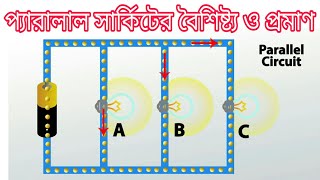 প্যারালাল সার্কিটের বৈশিষ্ট্য ও প্রমাণ

Parallel Circuit

A

B

C